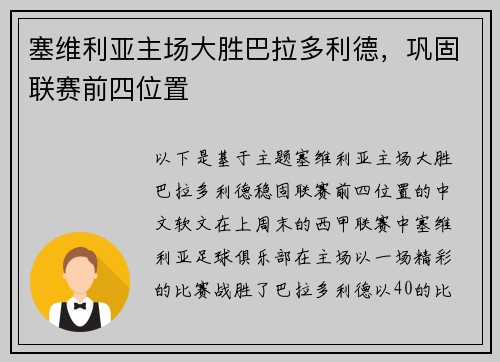 塞维利亚主场大胜巴拉多利德，巩固联赛前四位置

以下是基于主题塞维利亚主场大胜巴拉多利德稳固联赛前四位置的中文软文在上周末的西甲联赛中塞维利亚足球俱乐部在主场以一场精彩的比赛战胜了巴拉多利德以40的比